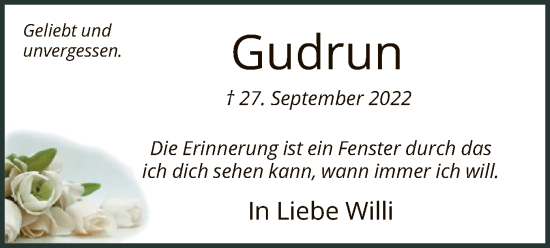 Geliebt und unvergessen.

Gudrun

† 27. September 2022

Die Erinnerung ist ein Fenster durch das ich dich sehen kann, wann immer ich will.

In Liebe Willi